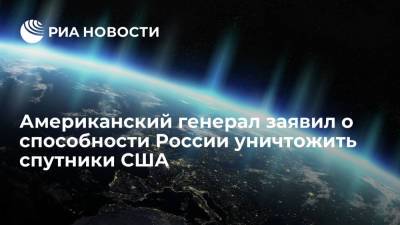 РИА НОВОСТИ

Американский генерал заявил о способности России уничтожить спутники США